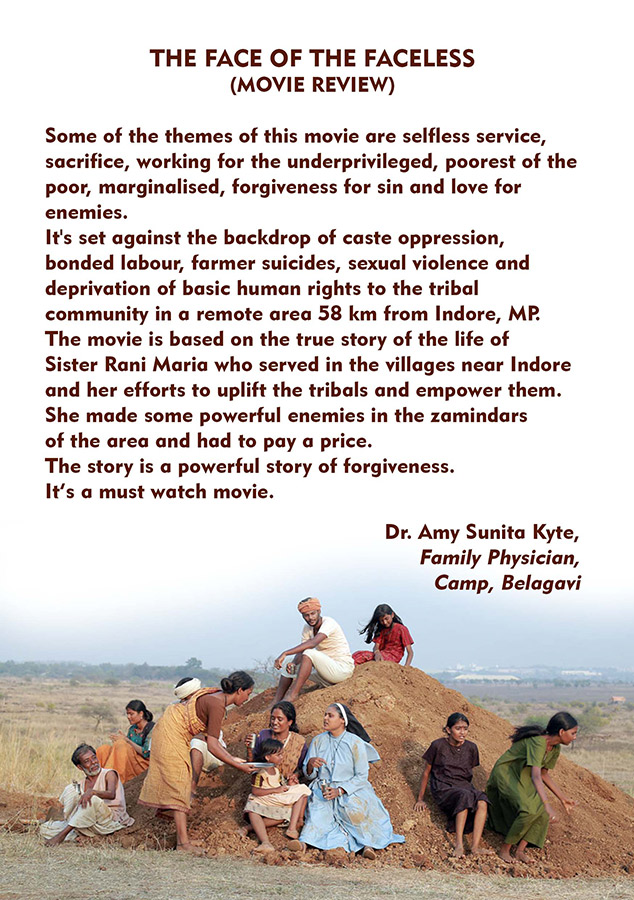 THE FACE OF THE FACELESS
(MOVIE REVIEW)

Some of the themes of this movie are selfless service, sacrifice, working for the underprivileged, poorest of the poor, marginalised, forgiveness for sin and love for enemies.
It's set against the backdrop of caste oppression, bonded labour, farmer suicides, sexual violence and deprivation of basic human rights to the tribal community in a remote area 58 km from Indore, MP.
The movie is based on the true story of the life of Sister Rani Maria who served in the villages near Indore and her efforts to uplift the tribals and empower them.
She made some powerful enemies in the zamindars of the area and had to pay a price.
The story is a powerful story of forgiveness.
It's a must watch movie.

Dr. Amy Sunita Kyte,
Family Physician,
Camp, Belagavi